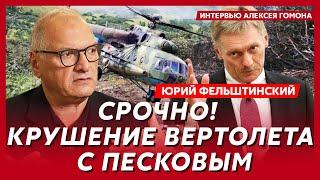 ИНТЕРВЬЮ АЛЕКСЕЯ ГОМОНА

ЮРИЙ ФЕЛЬШТИНСКИЙ

СРОЧНО!
КРУШЕНИЕ ВЕРТОЛЕТА
С ПЕСКОВЫМ